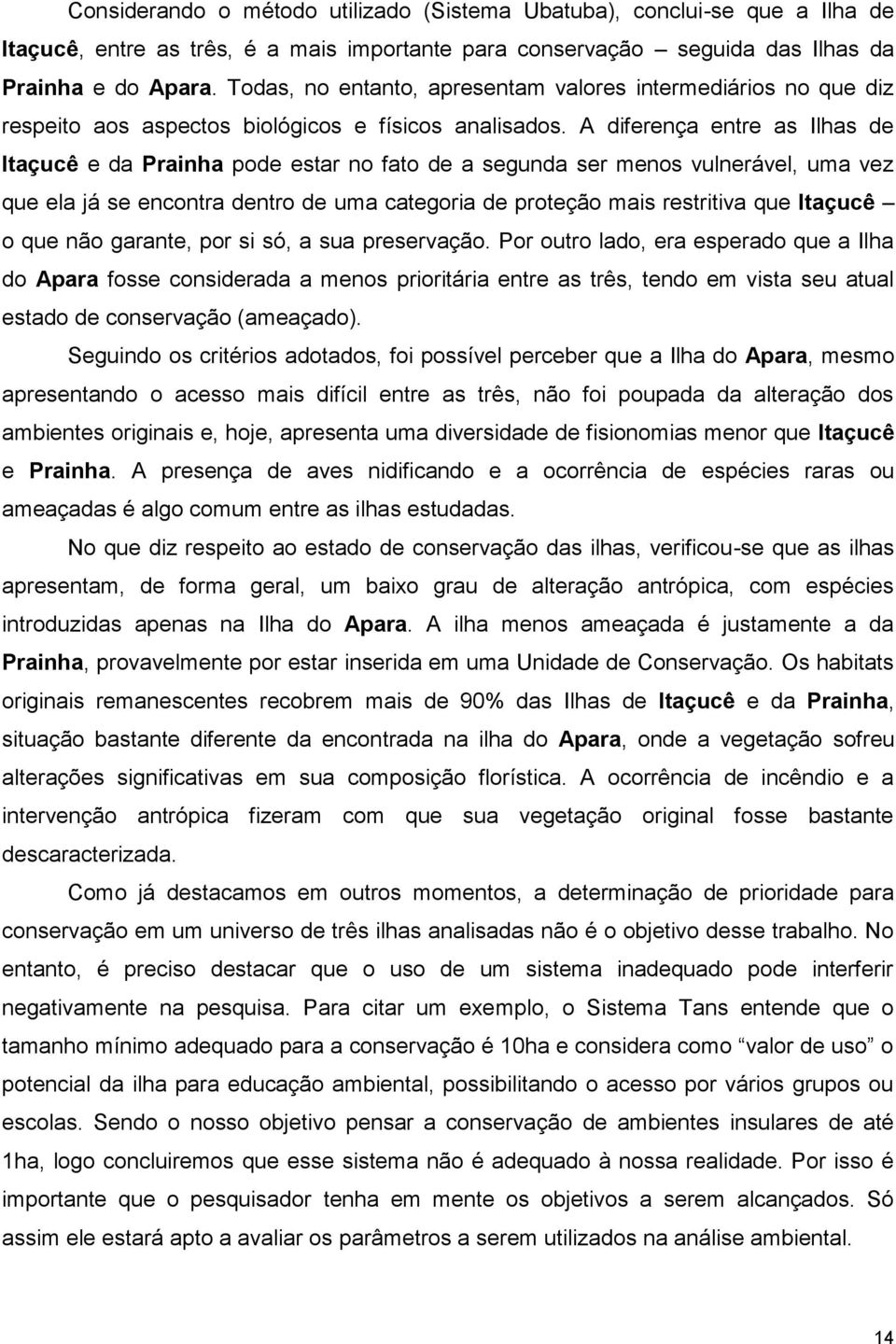 Considerando o método utilizado (Sistema Ubatuba), conclui-se que a Ilha de Itaçucê, entre as três, é a mais importante para conservação – seguida das Ilhas da Prainha e do Apara. Todas, no entanto, apresentam valores intermediários no que diz respeito aos aspectos biológicos e físicos analisados. A diferença entre as Ilhas de Itaçucê e da Prainha pode estar no fato de a segunda ser menos vulnerável, uma vez que ela já se encontra dentro de uma categoria de proteção mais restritiva que Itaçucê – o que não garante, por si só, a sua preservação. Por outro lado, era esperado que a Ilha do Apara fosse considerada a menos prioritária entre as três, tendo em vista seu atual estado de conservação (ameaçado).

Seguindo os critérios adotados, foi possível perceber que a Ilha do Apara, mesmo apresentando o acesso mais difícil entre as três, não foi poupada da alteração dos ambientes originais e, hoje, apresenta uma diversidade de fisionomias menor que Itaçucê e Prainha. A presença de aves nidificando e a ocorrência de espécies raras ou ameaçadas é algo comum entre as ilhas estudadas.

No que diz respeito ao estado de conservação das ilhas, verificou-se que as ilhas apresentam, de forma geral, um baixo grau de alteração antrópica, com espécies introduzidas apenas na Ilha do Apara. A ilha menos ameaçada é justamente a da Prainha, provavelmente por estar inserida em uma Unidade de Conservação. Os habitats originais remanescentes recobrem mais de 90% das Ilhas de Itaçucê e da Prainha, situação bastante diferente da encontrada na ilha do Apara, onde a vegetação sofreu alterações significativas em sua composição florística. A ocorrência de incêndio e a intervenção antrópica fizeram com que sua vegetação original fosse bastante descaracterizada.

Como já destacamos em outros momentos, a determinação de prioridade para conservação em um universo de três ilhas analisadas não é o objetivo desse trabalho. No entanto, é preciso destacar que o uso de um sistema inadequado pode interferir negativamente na pesquisa. Para citar um exemplo, o Sistema Tans entende que o tamanho mínimo adequado para a conservação é 10ha e considera como “valor de uso” o potencial da ilha para educação ambiental, possibilitando o acesso por vários grupos ou escolas. Sendo o nosso objetivo pensar a conservação de ambientes insulares de até 1ha, logo concluiremos que esse sistema não é adequado à nossa realidade. Por isso é importante que o pesquisador tenha em mente os objetivos a serem alcançados. Só assim ele estará apto a avaliar os parâmetros a serem utilizados na análise ambiental.

14